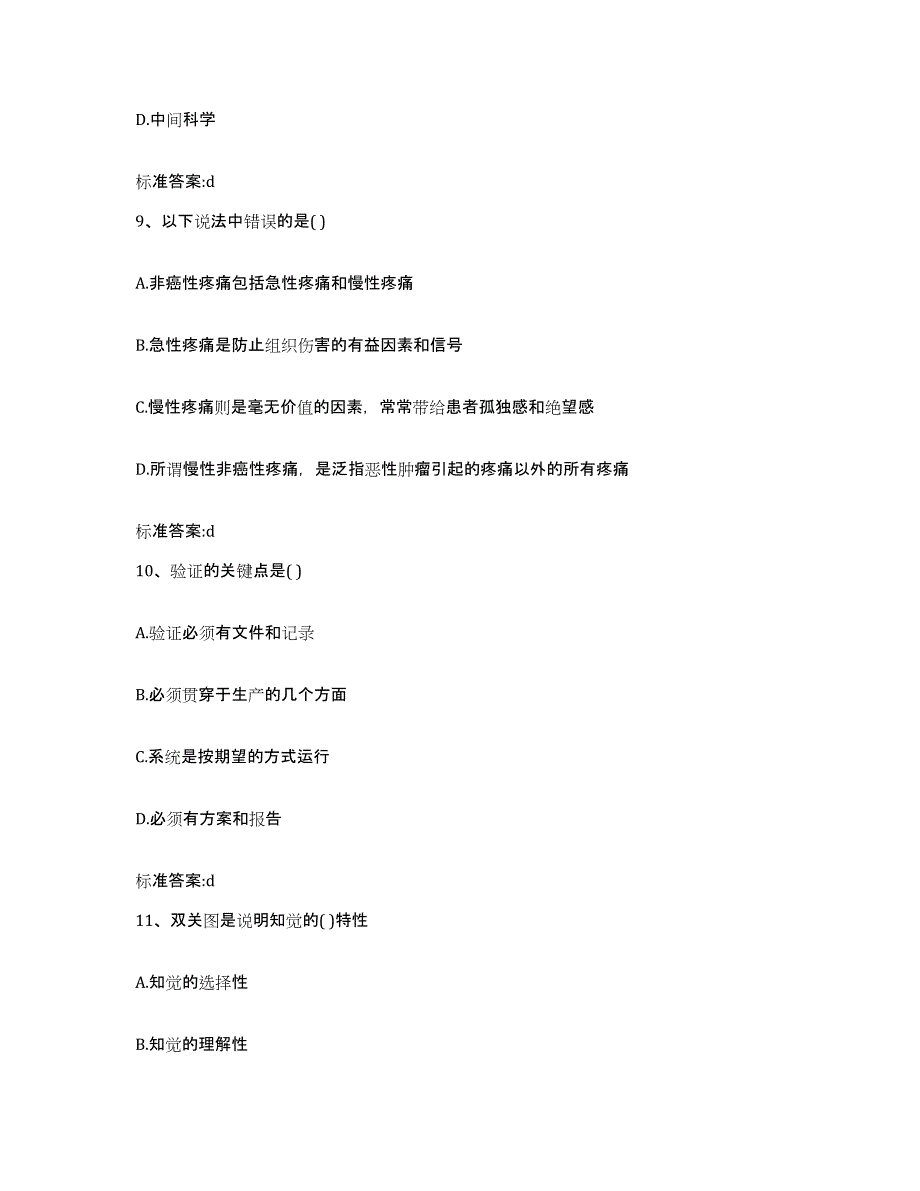 D.中间科学

标准答案:d

9、以下说法中错误的是( )

A.非癌性疼痛包括急性疼痛和慢性疼痛

B.急性疼痛是防止组织伤害的有益因素和信号

C.慢性疼痛则是毫无价值的因素，常常带给患者孤独感和绝望感

D.所谓慢性非癌性疼痛，是泛指恶性肿瘤引起的疼痛以外的所有疼痛

标准答案:d

10、验证的关键点是( )

A.验证必须有文件和记录

B.必须贯穿于生产的几个方面

C.系统是按期望的方式运行

D.必须有方案和报告

标准答案:d

11、双关图是说明知觉的( )特性

A.知觉的选择性

B.知觉的理解性